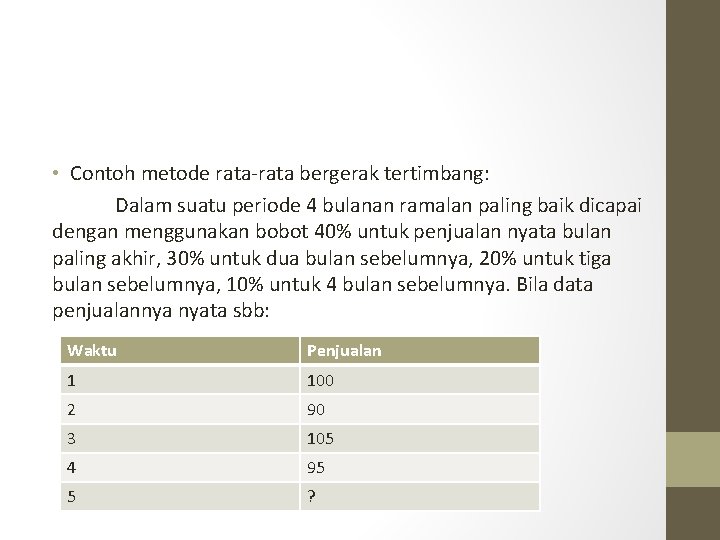 • Contoh metode rata-rata bergerak tertimbang:

Dalam suatu periode 4 bulanan ramalan paling baik dicapai dengan menggunakan bobot 40% untuk penjualan nyata bulan paling akhir, 30% untuk dua bulan sebelumnya, 20% untuk tiga bulan sebelumnya, 10% untuk 4 bulan sebelumnya. Bila data penjualannya nyata sbb:

| Waktu | Penjualan |
|---|---|
| 1 | 100 |
| 2 | 90 |
| 3 | 105 |
| 4 | 95 |
| 5 | ? |